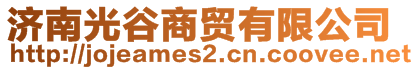 济南光谷商贸有限公司
http://jojeames2.cn.coovee.net